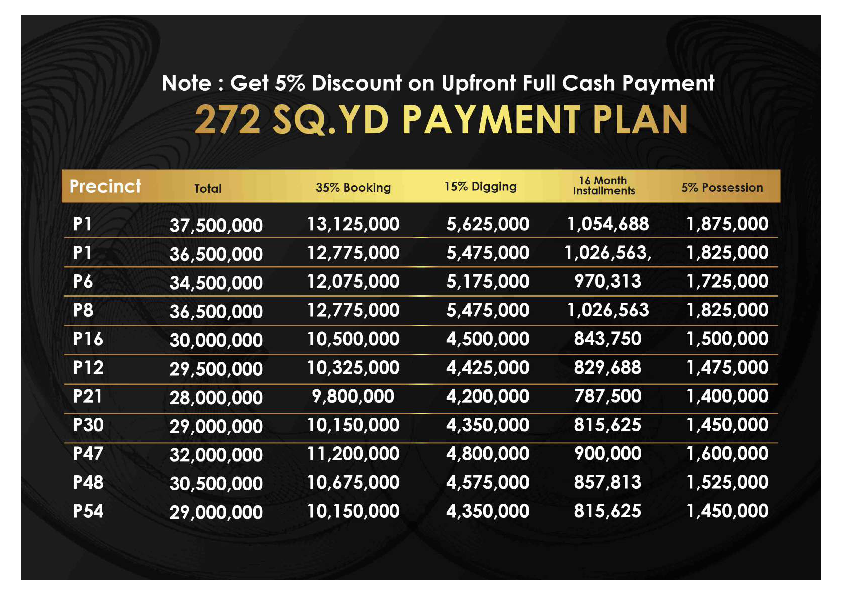 Note : Get 5% Discount on Upfront Full Cash Payment

272 SQ.YD PAYMENT PLAN

| Precinct | Total | 35% Booking | 15% Digging | 16 Month Installments | 5% Possession |
|---|---|---|---|---|---|
| P1 | 37,500,000 | 13,125,000 | 5,625,000 | 1,054,688 | 1,875,000 |
| P1 | 36,500,000 | 12,775,000 | 5,475,000 | 1,026,563, | 1,825,000 |
| P6 | 34,500,000 | 12,075,000 | 5,175,000 | 970,313 | 1,725,000 |
| P8 | 36,500,000 | 12,775,000 | 5,475,000 | 1,026,563 | 1,825,000 |
| P16 | 30,000,000 | 10,500,000 | 4,500,000 | 843,750 | 1,500,000 |
| P12 | 29,500,000 | 10,325,000 | 4,425,000 | 829,688 | 1,475,000 |
| P21 | 28,000,000 | 9,800,000 | 4,200,000 | 787,500 | 1,400,000 |
| P30 | 29,000,000 | 10,150,000 | 4,350,000 | 815,625 | 1,450,000 |
| P47 | 32,000,000 | 11,200,000 | 4,800,000 | 900,000 | 1,600,000 |
| P48 | 30,500,000 | 10,675,000 | 4,575,000 | 857,813 | 1,525,000 |
| P54 | 29,000,000 | 10,150,000 | 4,350,000 | 815,625 | 1,450,000 |